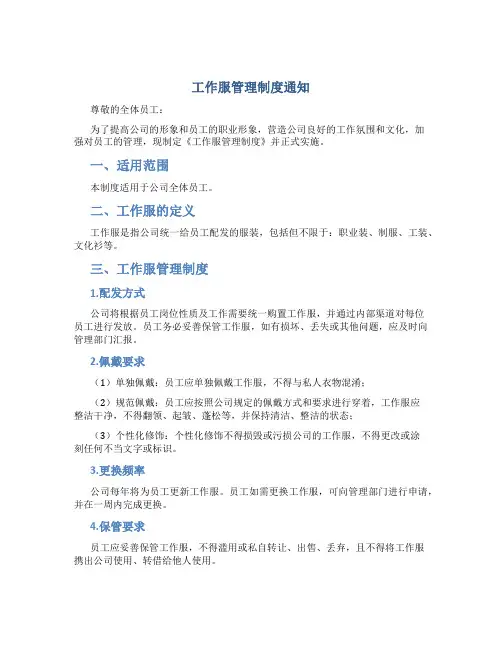 工作服管理制度通知

尊敬的全体员工：

为了提高公司的形象和员工的职业形象，营造公司良好的工作氛围和文化，加强对员工的管理，现制定《工作服管理制度》并正式实施。

一、适用范围

本制度适用于公司全体员工。

二、工作服的定义

工作服是指公司统一给员工配发的服装，包括但不限于：职业装、制服、工装、文化衫等。

三、工作服管理制度

1.配发方式

公司将根据员工岗位性质及工作需要统一购置工作服，并通过内部渠道对每位员工进行发放。员工务必妥善保管工作服，如有损坏、丢失或其他问题，应及时向管理部门汇报。

2.佩戴要求

（1）单独佩戴：员工应单独佩戴工作服，不得与私人衣物混淆；

（2）规范佩戴：员工应按照公司规定的佩戴方式和要求进行穿着，工作服应整洁干净，不得翻领、起皱、蓬松等，并保持清洁、整洁的状态；

（3）个性化修饰：个性化修饰不得损毁或污损公司的工作服，不得更改或涂刻任何不当文字或标识。

3.更换频率

公司每年将为员工更新工作服。员工如需更换工作服，可向管理部门进行申请，并在一周内完成更换。

4.保管要求

员工应妥善保管工作服，不得滥用或私自转让、出售、丢弃，且不得将工作服携出公司使用、转借给他人使用。